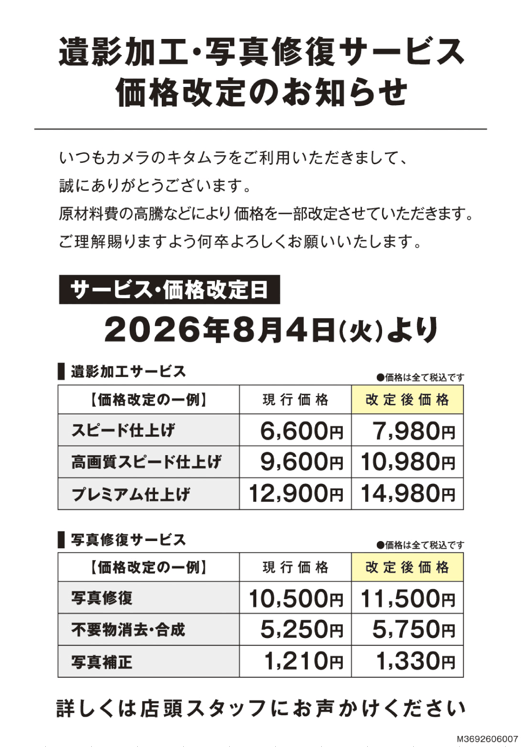 遺影加工・写真修復サービス
価格改定のお知らせ

いつもカメラのキタムラをご利用いただきまして、
誠にありがとうございます。
原材料費の高騰などにより価格を一部改定させていただきます。
ご理解賜りますよう何卒よろしくお願いいたします。

サービス・価格改定日
2026年8月4日(火)より

遺影加工サービス
●価格は全て税込です

| 【価格改定の一例】 | 現行価格 | 改定後価格 |
|---|---|---|
| スピード仕上げ | 6,600円 | 7,980円 |
| 高画質スピード仕上げ | 9,600円 | 10,980円 |
| プレミアム仕上げ | 12,900円 | 14,980円 |

写真修復サービス
●価格は全て税込です

| 【価格改定の一例】 | 現行価格 | 改定後価格 |
|---|---|---|
| 写真修復 | 10,500円 | 11,500円 |
| 不要物消去・合成 | 5,250円 | 5,750円 |
| 写真補正 | 1,210円 | 1,330円 |

詳しくは店頭スタッフにお声かけください

M3692606007